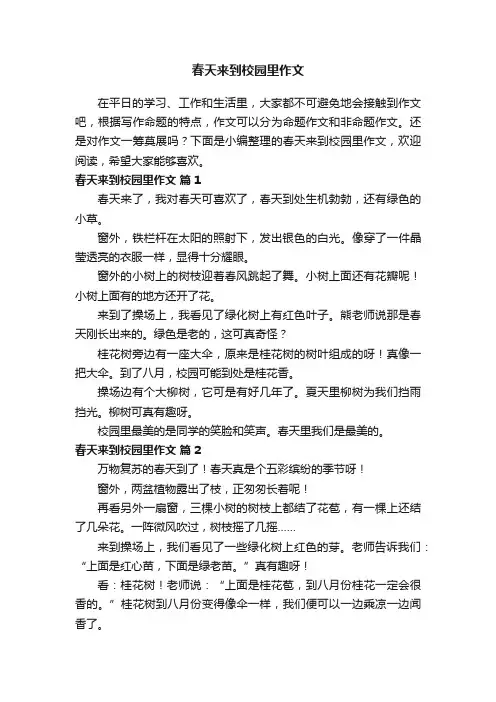 春天来到校园里作文

在平日的学习、工作和生活里，大家都不可避免地会接触到作文吧，根据写作命题的特点，作文可以分为命题作文和非命题作文。还是对作文一筹莫展吗？下面是小编整理的春天来到校园里作文，欢迎阅读，希望大家能够喜欢。

春天来到校园里作文 篇1

春天来了，我对春天可喜欢了，春天到处生机勃勃，还有绿色的小草。

窗外，铁栏杆在太阳的照射下，发出银色的白光。像穿了一件晶莹透亮的衣服一样，显得十分耀眼。

窗外的小树上的树枝迎着春风跳起了舞。小树上面还有花瓣呢！小树上面有的地方还开了花。

来到了操场上，我看见了绿化树上有红色叶子。熊老师说那是春天刚长出来的。绿色是老的，这可真奇怪？

桂花树旁边有一座大伞，原来是桂花树的树叶组成的呀！真像一把大伞。到了八月，校园可能到处是桂花香。

操场边有个大柳树，它可是有好几年了。夏天里柳树为我们挡雨挡光。柳树可真有趣呀。

校园里最美的是同学的笑脸和笑声。春天里我们是最美的。

春天来到校园里作文 篇2

万物复苏的春天到了！春天真是个五彩缤纷的季节呀！

窗外，两盆植物露出了枝，正匆匆长着呢！

再看另外一扇窗，三棵小树的树枝上都结了花苞，有一棵上还结了几朵花。一阵微风吹过，树枝摇了几摇……

来到操场上，我们看见了一些绿化树上红色的芽。老师告诉我们：“上面是红心苗，下面是绿老苗。”真有趣呀！

看：桂花树！老师说：“上面是桂花苞，到八月份桂花一定会很香的。”桂花树到八月份变得像伞一样，我们便可以一边乘凉一边闻香了。